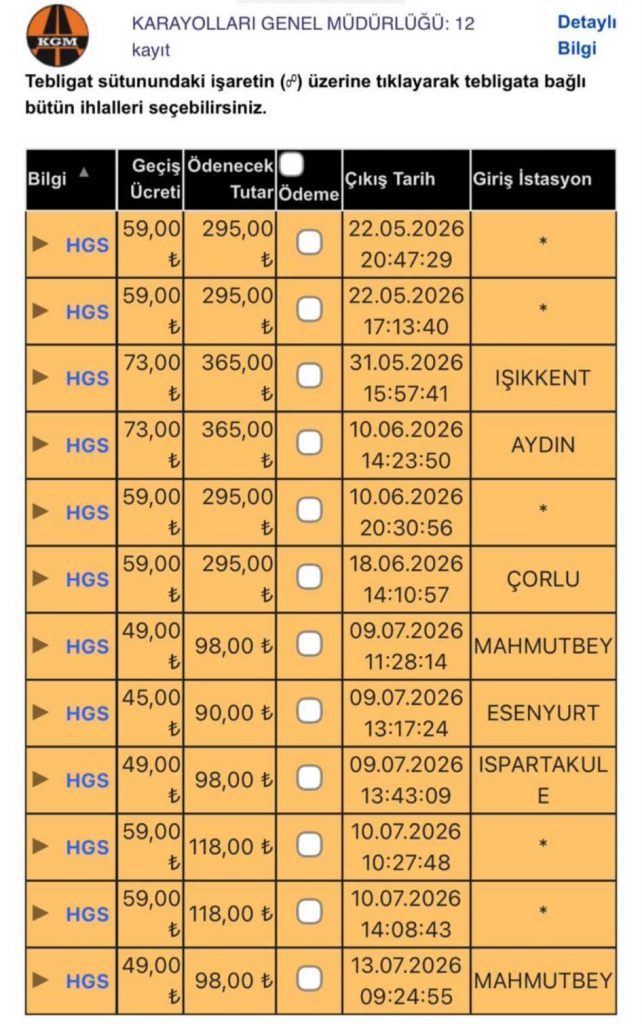 KGM

KARAYOLLARI GENEL MÜDÜRLÜĞÜ: 12 kayıt

Detaylı Bilgi

Tebligat sütunundaki işaretin (☍) üzerine tıklayarak tebligata bağlı bütün ihlalleri seçebilirsiniz.

| Bilgi ▲ | Geçiş Ücreti | Ödenecek Tutar | Ödeme | Çıkış Tarih | Giriş İstasyon |
|---|---|---|---|---|---|
| ▶ HGS | 59,00 ₺ | 295,00 ₺ | | 22.05.2026 20:47:29 | * |
| ▶ HGS | 59,00 ₺ | 295,00 ₺ | | 22.05.2026 17:13:40 | * |
| ▶ HGS | 73,00 ₺ | 365,00 ₺ | | 31.05.2026 15:57:41 | IŞIKKENT |
| ▶ HGS | 73,00 ₺ | 365,00 ₺ | | 10.06.2026 14:23:50 | AYDIN |
| ▶ HGS | 59,00 ₺ | 295,00 ₺ | | 10.06.2026 20:30:56 | * |
| ▶ HGS | 59,00 ₺ | 295,00 ₺ | | 18.06.2026 14:10:57 | ÇORLU |
| ▶ HGS | 49,00 ₺ | 98,00 ₺ | | 09.07.2026 11:28:14 | MAHMUTBEY |
| ▶ HGS | 45,00 ₺ | 90,00 ₺ | | 09.07.2026 13:17:24 | ESENYURT |
| ▶ HGS | 49,00 ₺ | 98,00 ₺ | | 09.07.2026 13:43:09 | ISPARTAKULE |
| ▶ HGS | 59,00 ₺ | 118,00 ₺ | | 10.07.2026 10:27:48 | * |
| ▶ HGS | 59,00 ₺ | 118,00 ₺ | | 10.07.2026 14:08:43 | * |
| ▶ HGS | 49,00 ₺ | 98,00 ₺ | | 13.07.2026 09:24:55 | MAHMUTBEY |